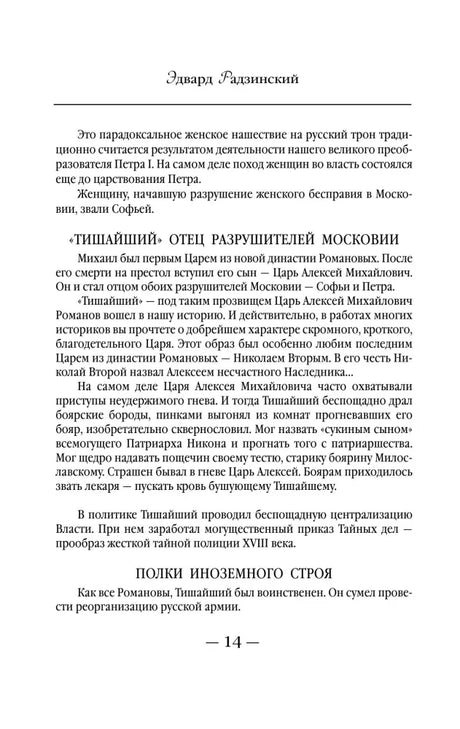 Эдвард Радзинский

Это парадоксальное женское нашествие на русский трон традиционно считается результатом деятельности нашего великого преобразователя Петра I. На самом деле поход женщин во власть состоялся еще до царствования Петра.

Женщину, начавшую разрушение женского бесправия в Московии, звали Софьей.

«ТИШАЙШИЙ» ОТЕЦ РАЗРУШИТЕЛЕЙ МОСКОВИИ

Михаил был первым Царем из новой династии Романовых. После его смерти на престол вступил его сын — Царь Алексей Михайлович. Он и стал отцом обоих разрушителей Московии — Софьи и Петра.

«Тишайший» — под таким прозвищем Царь Алексей Михайлович Романов вошел в нашу историю. И действительно, в работах многих историков вы прочтете о добрейшем характере скромного, кроткого, благодетельного Царя. Этот образ был особенно любим последним Царем из династии Романовых — Николаем Вторым. В его честь Николай Второй назвал Алексеем несчастного Наследника...

На самом деле Царя Алексея Михайловича часто охватывали приступы неудержимого гнева. И тогда Тишайший беспощадно драл боярские бороды, пинками выгонял из комнат прогневавших его бояр, изобретательно сквернословил. Мог назвать «сукиным сыном» всемогущего Патриарха Никона и прогнать того с патриаршества. Мог щедро надавать пощечин своему тестю, старику боярину Милославскому. Страшен бывал в гневе Царь Алексей. Боярам приходилось звать лекаря — пускать кровь бушующему Тишайшему.

В политике Тишайший проводил беспощадную централизацию Власти. При нем заработал могущественный приказ Тайных дел — прообраз жесткой тайной полиции XVIII века.

ПОЛКИ ИНОЗЕМНОГО СТРОЯ

Как все Романовы, Тишайший был воинственен. Он сумел провести реорганизацию русской армии.

— 14 —